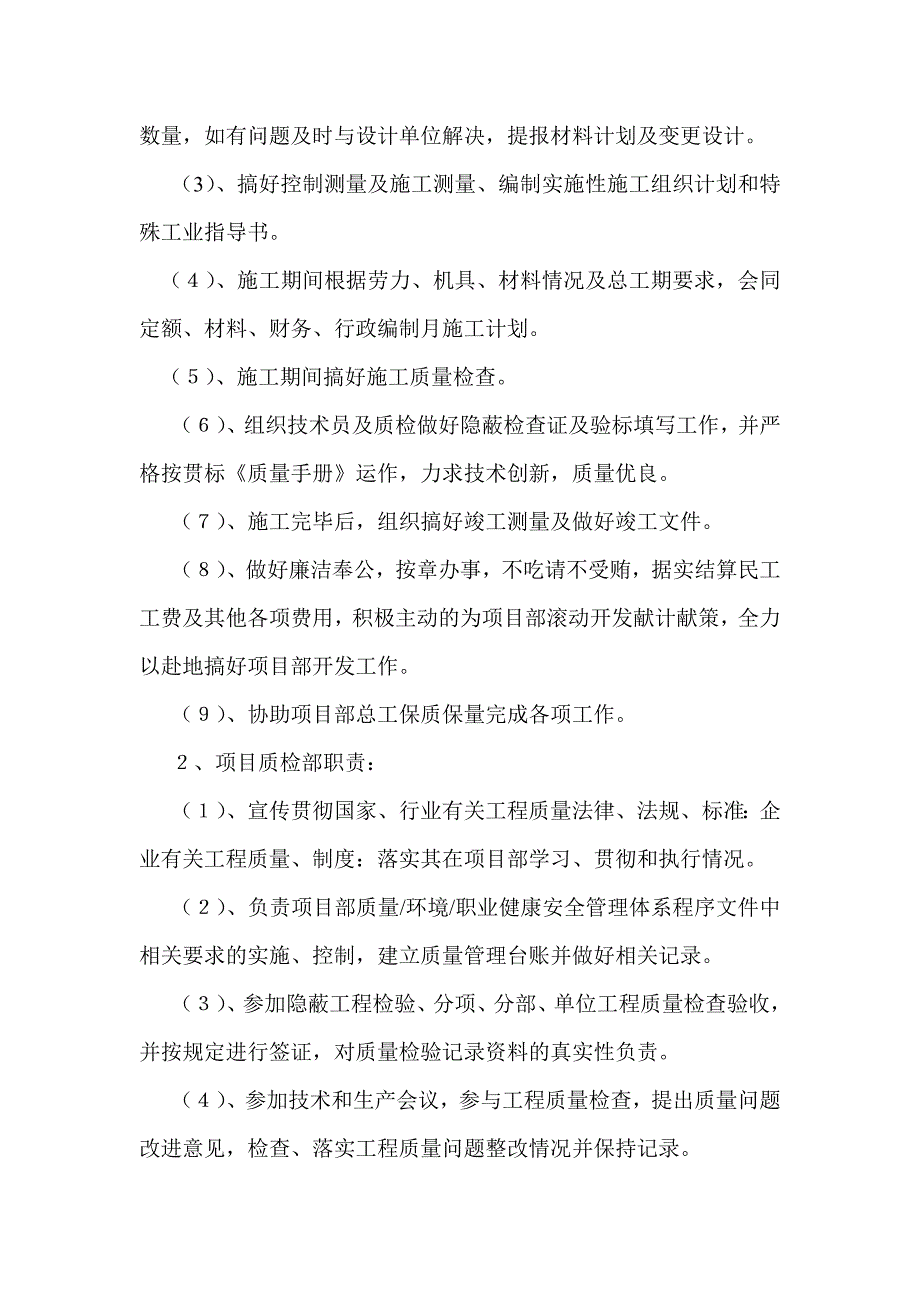 数量，如有问题及时与设计单位解决，提报材料计划及变更设计。

（3）、搞好控制测量及施工测量、编制实施性施工组织计划和特殊工业指导书。

（４）、施工期间根据劳力、机具、材料情况及总工期要求，会同定额、材料、财务、行政编制月施工计划。

（５）、施工期间搞好施工质量检查。

（６）、组织技术员及质检做好隐蔽检查证及验标填写工作，并严格按贯标《质量手册》运作，力求技术创新，质量优良。

（７）、施工完毕后，组织搞好竣工测量及做好竣工文件。

（８）、做好廉洁奉公，按章办事，不吃请不受贿，据实结算民工工费及其他各项费用，积极主动的为项目部滚动开发献计献策，全力以赴地搞好项目部开发工作。

（９）、协助项目部总工保质保量完成各项工作。

２、项目质检部职责：

（１）、宣传贯彻国家、行业有关工程质量法律、法规、标准：企业有关工程质量、制度：落实其在项目部学习、贯彻和执行情况。

（２）、负责项目部质量/环境/职业健康安全管理体系程序文件中相关要求的实施、控制，建立质量管理台账并做好相关记录。

（３）、参加隐蔽工程检验、分项、分部、单位工程质量检查验收，并按规定进行签证，对质量检验记录资料的真实性负责。

（４）、参加技术和生产会议，参与工程质量检查，提出质量问题改进意见，检查、落实工程质量问题整改情况并保持记录。